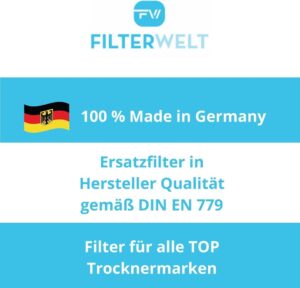 FW

FILTERWELT

100 % Made in Germany

Ersatzfilter in Hersteller Qualität gemäß DIN EN 779

Filter für alle TOP Trocknermarken